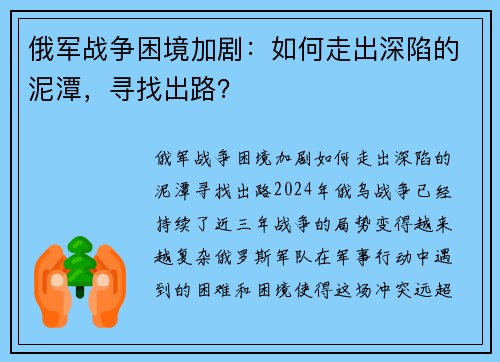 俄军战争困境加剧：如何走出深陷的泥潭，寻找出路？

俄军战争困境加剧如何走出深陷的泥潭寻找出路2024年俄乌战争已经持续了近三年战争的局势变得越来越复杂俄罗斯军队在军事行动中遇到的困难和困境使得这场冲突远超